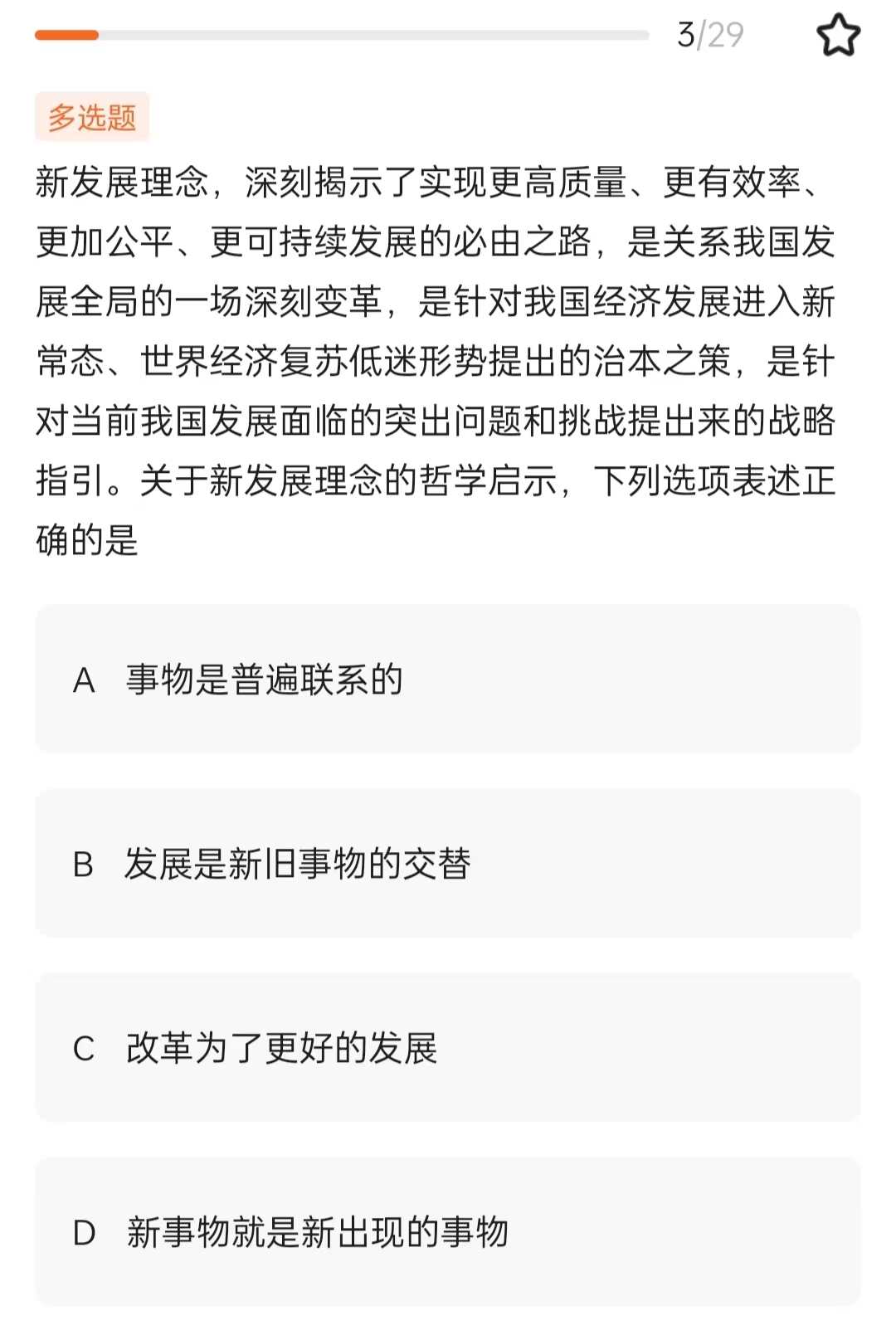 3/29

多选题

新发展理念，深刻揭示了实现更高质量、更有效率、更加公平、更可持续发展的必由之路，是关系我国发展全局的一场深刻变革，是针对我国经济发展进入新常态、世界经济复苏低迷形势提出的治本之策，是针对当前我国发展面临的突出问题和挑战提出来的战略指引。关于新发展理念的哲学启示，下列选项表述正确的是

A 事物是普遍联系的

B 发展是新旧事物的交替

C 改革为了更好的发展

D 新事物就是新出现的事物